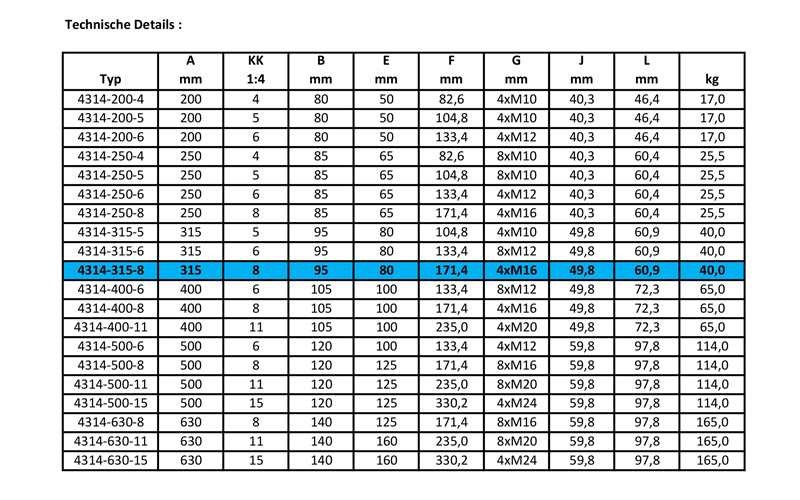 Technische Details :

| Typ | A mm | KK 1:4 | B mm | E mm | F mm | G mm | J mm | L mm | kg |
|---|---|---|---|---|---|---|---|---|---|
| 4314-200-4 | 200 | 4 | 80 | 50 | 82,6 | 4xM10 | 40,3 | 46,4 | 17,0 |
| 4314-200-5 | 200 | 5 | 80 | 50 | 104,8 | 4xM10 | 40,3 | 46,4 | 17,0 |
| 4314-200-6 | 200 | 6 | 80 | 50 | 133,4 | 4xM12 | 40,3 | 46,4 | 17,0 |
| 4314-250-4 | 250 | 4 | 85 | 65 | 82,6 | 8xM10 | 40,3 | 60,4 | 25,5 |
| 4314-250-5 | 250 | 5 | 85 | 65 | 104,8 | 8xM10 | 40,3 | 60,4 | 25,5 |
| 4314-250-6 | 250 | 6 | 85 | 65 | 133,4 | 4xM12 | 40,3 | 60,4 | 25,5 |
| 4314-250-8 | 250 | 8 | 85 | 65 | 171,4 | 4xM16 | 40,3 | 60,4 | 25,5 |
| 4314-315-5 | 315 | 5 | 95 | 80 | 104,8 | 4xM10 | 49,8 | 60,9 | 40,0 |
| 4314-315-6 | 315 | 6 | 95 | 80 | 133,4 | 8xM12 | 49,8 | 60,9 | 40,0 |
| 4314-315-8 | 315 | 8 | 95 | 80 | 171,4 | 4xM16 | 49,8 | 60,9 | 40,0 |
| 4314-400-6 | 400 | 6 | 105 | 100 | 133,4 | 8xM12 | 49,8 | 72,3 | 65,0 |
| 4314-400-8 | 400 | 8 | 105 | 100 | 171,4 | 4xM16 | 49,8 | 72,3 | 65,0 |
| 4314-400-11 | 400 | 11 | 105 | 100 | 235,0 | 4xM20 | 49,8 | 72,3 | 65,0 |
| 4314-500-6 | 500 | 6 | 120 | 100 | 133,4 | 4xM12 | 59,8 | 97,8 | 114,0 |
| 4314-500-8 | 500 | 8 | 120 | 125 | 171,4 | 8xM16 | 59,8 | 97,8 | 114,0 |
| 4314-500-11 | 500 | 11 | 120 | 125 | 235,0 | 8xM20 | 59,8 | 97,8 | 114,0 |
| 4314-500-15 | 500 | 15 | 120 | 125 | 330,2 | 4xM24 | 59,8 | 97,8 | 114,0 |
| 4314-630-8 | 630 | 8 | 140 | 125 | 171,4 | 8xM16 | 59,8 | 97,8 | 165,0 |
| 4314-630-11 | 630 | 11 | 140 | 160 | 235,0 | 8xM20 | 59,8 | 97,8 | 165,0 |
| 4314-630-15 | 630 | 15 | 140 | 160 | 330,2 | 4xM24 | 59,8 | 97,8 | 165,0 |